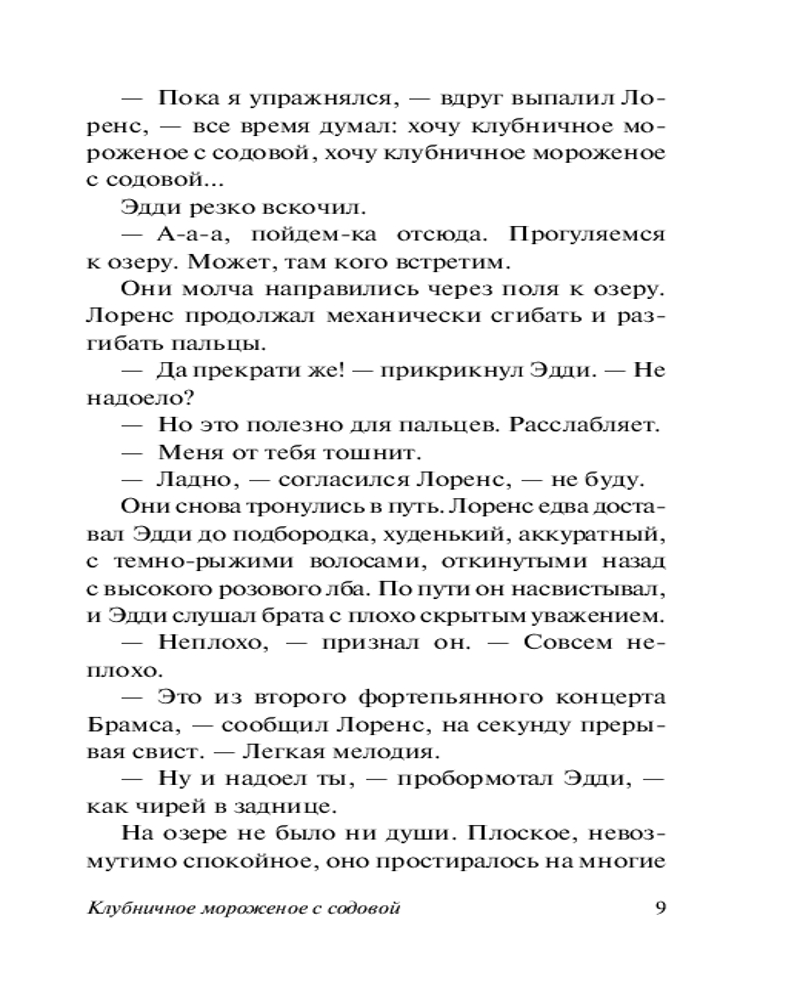 — Пока я упражнялся, — вдруг выпалил Лоренс, — все время думал: хочу клубничное мороженое с содовой, хочу клубничное мороженое с содовой...

Эдди резко вскочил.

— А-а-а, пойдем-ка отсюда. Прогуляемся к озеру. Может, там кого встретим.

Они молча направились через поля к озеру. Лоренс продолжал механически сгибать и разгибать пальцы.

— Да прекрати же! — прикрикнул Эдди. — Не надоело?

— Но это полезно для пальцев. Расслабляет.

— Меня от тебя тошнит.

— Ладно, — согласился Лоренс, — не буду.

Они снова тронулись в путь. Лоренс едва доставал Эдди до подбородка, худенький, аккуратный, с темно-рыжими волосами, откинутыми назад с высокого розового лба. По пути он насвистывал, и Эдди слушал брата с плохо скрытым уважением.

— Неплохо, — признал он. — Совсем неплохо.

— Это из второго фортепьянного концерта Брамса, — сообщил Лоренс, на секунду прерывая свист. — Легкая мелодия.

— Ну и надоел ты, — пробормотал Эдди, — как чирей в заднице.

На озере не было ни души. Плоское, невозмутимо спокойное, оно простиралось на многие

Клубничное мороженое с содовой 9